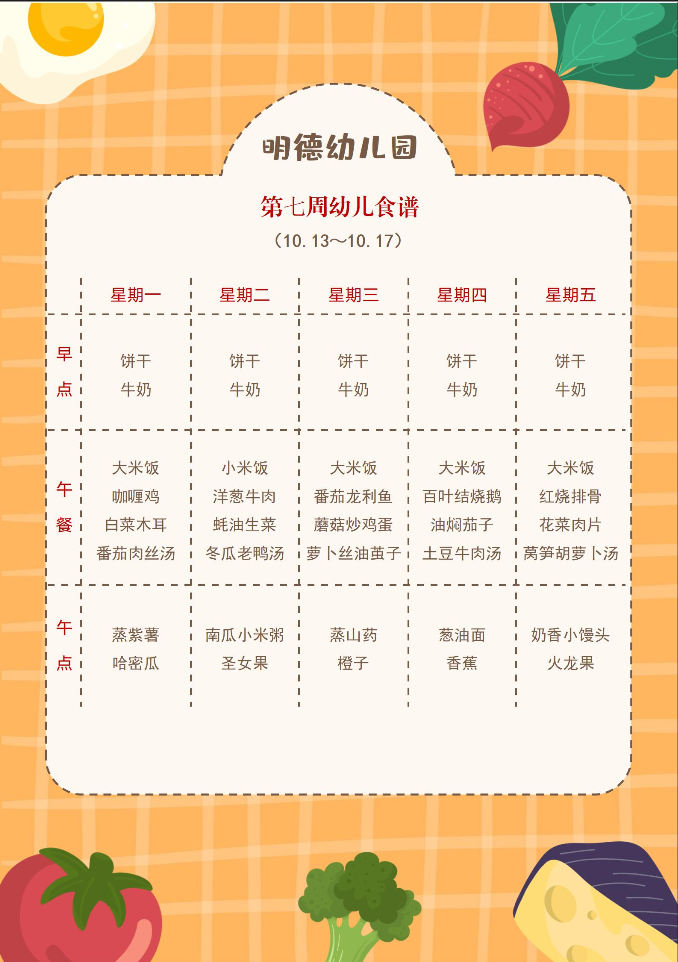 明德幼儿园

第七周幼儿食谱

(10.13～10.17)

| | 星期一 | 星期二 | 星期三 | 星期四 | 星期五 |
|---|---|---|---|---|---|
| 早点 | 饼干 牛奶 | 饼干 牛奶 | 饼干 牛奶 | 饼干 牛奶 | 饼干 牛奶 |
| 午餐 | 大米饭 咖喱鸡 白菜木耳 番茄肉丝汤 | 小米饭 洋葱牛肉 蚝油生菜 冬瓜老鸭汤 | 大米饭 番茄龙利鱼 蘑菇炒鸡蛋 萝卜丝油茧子 | 大米饭 百叶结烧鹅 油焖茄子 土豆牛肉汤 | 大米饭 红烧排骨 花菜肉片 莴笋胡萝卜汤 |
| 午点 | 蒸紫薯 哈密瓜 | 南瓜小米粥 圣女果 | 蒸山药 橙子 | 葱油面 香蕉 | 奶香小馒头 火龙果 |